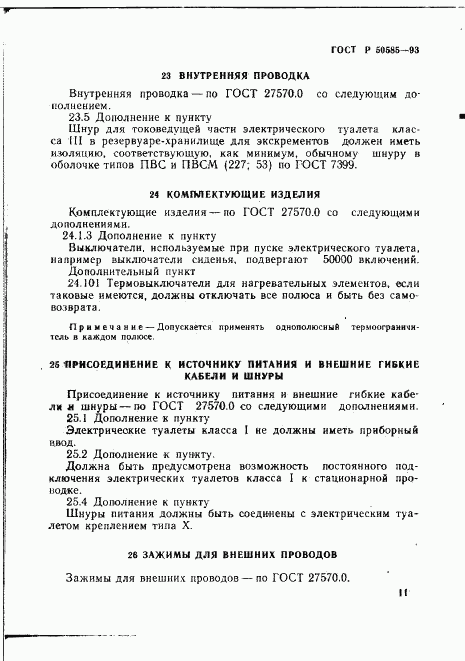 ГОСТ Р 50585—93

23 ВНУТРЕННЯЯ ПРОВОДКА

Внутренняя проводка — по ГОСТ 27570.0 со следующим дополнением.

23.5 Дополнение к пункту

Шнур для токоведущей части электрического туалета класса III в резервуаре-хранилище для экскрементов должен иметь изоляцию, соответствующую, как минимум, обычному шнуру в оболочке типов ПВС и ПВСМ (227; 53) по ГОСТ 7399.

24 КОМПЛЕКТУЮЩИЕ ИЗДЕЛИЯ

Комплектующие изделия — по ГОСТ 27570.0 со следующими дополнениями.

24.1.3 Дополнение к пункту

Выключатели, используемые при пуске электрического туалета, например выключатели сиденья, подвергают 50000 включений.

Дополнительный пункт

24.101 Термовыключатели для нагревательных элементов, если таковые имеются, должны отключать все полюса и быть без самовозврата.

Примечание — Допускается применять однополюсный термоограничитель в каждом полюсе.

25 ПРИСОЕДИНЕНИЕ К ИСТОЧНИКУ ПИТАНИЯ И ВНЕШНИЕ ГИБКИЕ КАБЕЛИ И ШНУРЫ

Присоединение к источнику питания и внешние гибкие кабели и шнуры — по ГОСТ 27570.0 со следующими дополнениями.

25.1 Дополнение к пункту

Электрические туалеты класса I не должны иметь приборный ввод.

25.2 Дополнение к пункту.

Должна быть предусмотрена возможность постоянного подключения электрических туалетов класса I к стационарной проводке.

25.4 Дополнение к пункту

Шнуры питания должны быть соединены с электрическим туалетом креплением типа X.

26 ЗАЖИМЫ ДЛЯ ВНЕШНИХ ПРОВОДОВ

Зажимы для внешних проводов — по ГОСТ 27570.0.

11